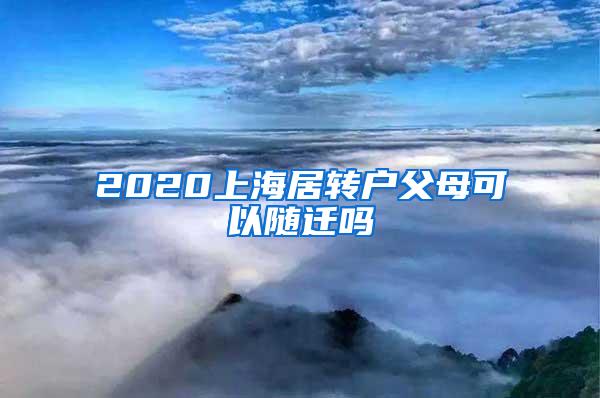 2020上海居转户父母可以随迁吗